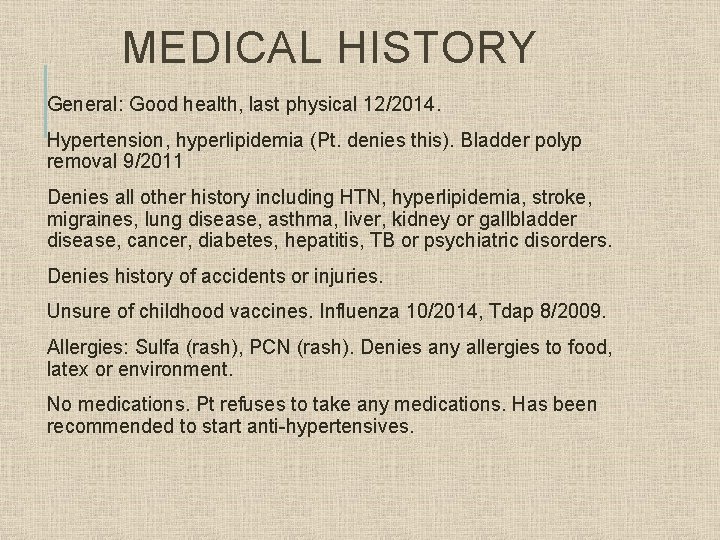 MEDICAL HISTORY

General: Good health, last physical 12/2014.

Hypertension, hyperlipidemia (Pt. denies this). Bladder polyp removal 9/2011

Denies all other history including HTN, hyperlipidemia, stroke, migraines, lung disease, asthma, liver, kidney or gallbladder disease, cancer, diabetes, hepatitis, TB or psychiatric disorders.

Denies history of accidents or injuries.

Unsure of childhood vaccines. Influenza 10/2014, Tdap 8/2009.

Allergies: Sulfa (rash), PCN (rash). Denies any allergies to food, latex or environment.

No medications. Pt refuses to take any medications. Has been recommended to start anti-hypertensives.